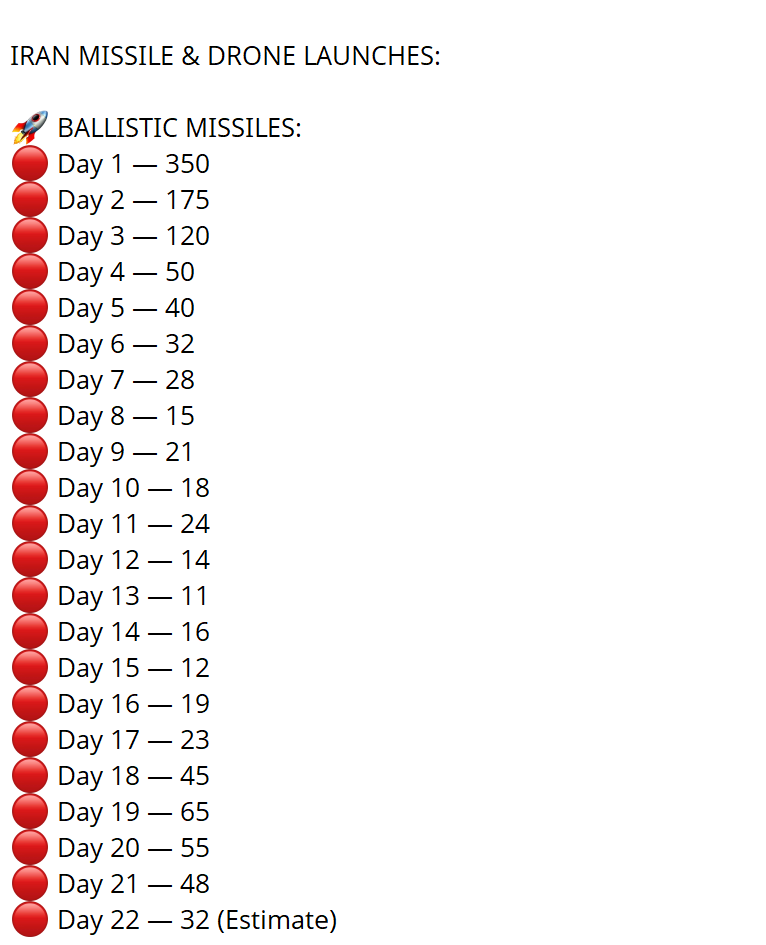 IRAN MISSILE & DRONE LAUNCHES:

🚀 BALLISTIC MISSILES:
🔴 Day 1 — 350
🔴 Day 2 — 175
🔴 Day 3 — 120
🔴 Day 4 — 50
🔴 Day 5 — 40
🔴 Day 6 — 32
🔴 Day 7 — 28
🔴 Day 8 — 15
🔴 Day 9 — 21
🔴 Day 10 — 18
🔴 Day 11 — 24
🔴 Day 12 — 14
🔴 Day 13 — 11
🔴 Day 14 — 16
🔴 Day 15 — 12
🔴 Day 16 — 19
🔴 Day 17 — 23
🔴 Day 18 — 45
🔴 Day 19 — 65
🔴 Day 20 — 55
🔴 Day 21 — 48
🔴 Day 22 — 32 (Estimate)